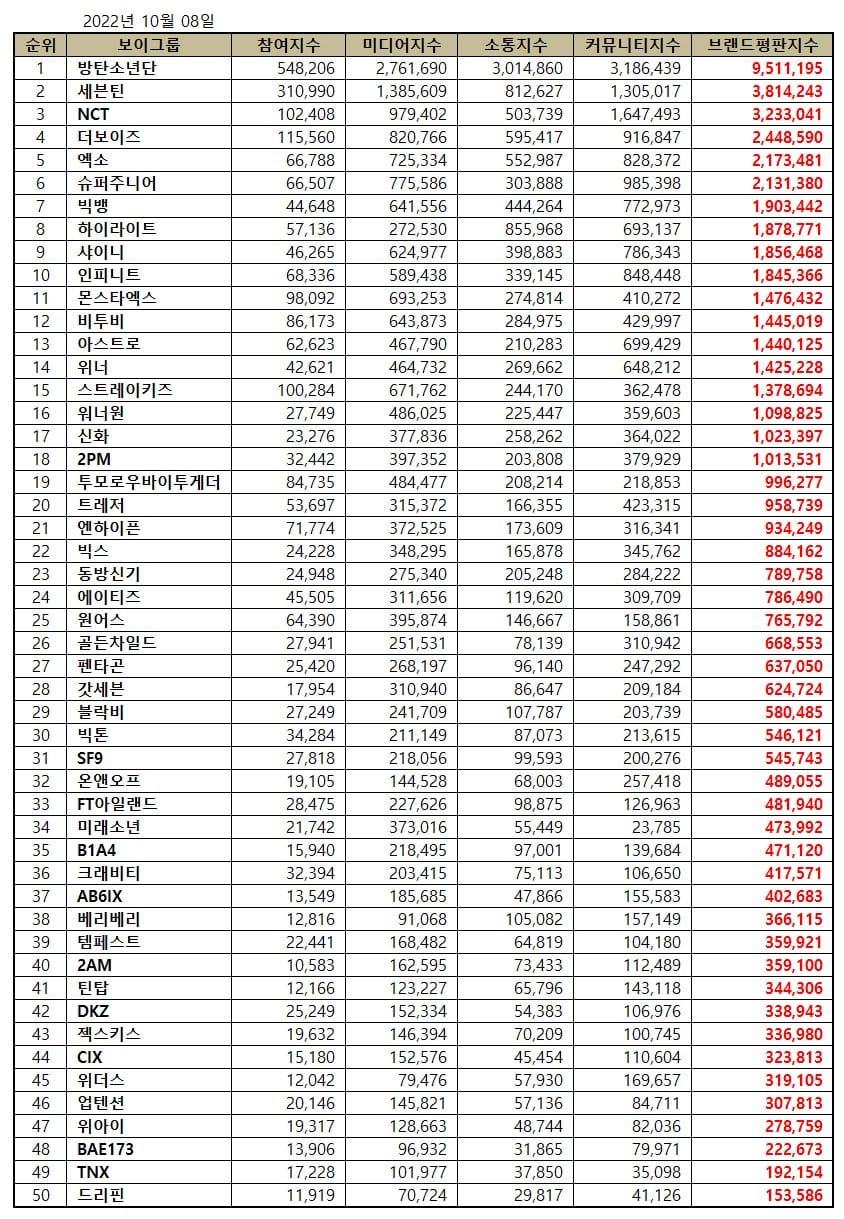 2022년 10월 08일

| 순위 | 보이그룹 | 참여지수 | 미디어지수 | 소통지수 | 커뮤니티지수 | 브랜드평판지수 |
|---|---|---|---|---|---|---|
| 1 | 방탄소년단 | 548,206 | 2,761,690 | 3,014,860 | 3,186,439 | 9,511,195 |
| 2 | 세븐틴 | 310,990 | 1,385,609 | 812,627 | 1,305,017 | 3,814,243 |
| 3 | NCT | 102,408 | 979,402 | 503,739 | 1,647,493 | 3,233,041 |
| 4 | 더보이즈 | 115,560 | 820,766 | 595,417 | 916,847 | 2,448,590 |
| 5 | 엑소 | 66,788 | 725,334 | 552,987 | 828,372 | 2,173,481 |
| 6 | 슈퍼주니어 | 66,507 | 775,586 | 303,888 | 985,398 | 2,131,380 |
| 7 | 빅뱅 | 44,648 | 641,556 | 444,264 | 772,973 | 1,903,442 |
| 8 | 하이라이트 | 57,136 | 272,530 | 855,968 | 693,137 | 1,878,771 |
| 9 | 샤이니 | 46,265 | 624,977 | 398,883 | 786,343 | 1,856,468 |
| 10 | 인피니트 | 68,336 | 589,438 | 339,145 | 848,448 | 1,845,366 |
| 11 | 몬스타엑스 | 98,092 | 693,253 | 274,814 | 410,272 | 1,476,432 |
| 12 | 비투비 | 86,173 | 643,873 | 284,975 | 429,997 | 1,445,019 |
| 13 | 아스트로 | 62,623 | 467,790 | 210,283 | 699,429 | 1,440,125 |
| 14 | 위너 | 42,621 | 464,732 | 269,662 | 648,212 | 1,425,228 |
| 15 | 스트레이키즈 | 100,284 | 671,762 | 244,170 | 362,478 | 1,378,694 |
| 16 | 워너원 | 27,749 | 486,025 | 225,447 | 359,603 | 1,098,825 |
| 17 | 신화 | 23,276 | 377,836 | 258,262 | 364,022 | 1,023,397 |
| 18 | 2PM | 32,442 | 397,352 | 203,808 | 379,929 | 1,013,531 |
| 19 | 투모로우바이투게더 | 84,735 | 484,477 | 208,214 | 218,853 | 996,277 |
| 20 | 트레저 | 53,697 | 315,372 | 166,355 | 423,315 | 958,739 |
| 21 | 엔하이픈 | 71,774 | 372,525 | 173,609 | 316,341 | 934,249 |
| 22 | 빅스 | 24,228 | 348,295 | 165,878 | 345,762 | 884,162 |
| 23 | 동방신기 | 24,948 | 275,340 | 205,248 | 284,222 | 789,758 |
| 24 | 에이티즈 | 45,505 | 311,656 | 119,620 | 309,709 | 786,490 |
| 25 | 원어스 | 64,390 | 395,874 | 146,667 | 158,861 | 765,792 |
| 26 | 골든차일드 | 27,941 | 251,531 | 78,139 | 310,942 | 668,553 |
| 27 | 펜타곤 | 25,420 | 268,197 | 96,140 | 247,292 | 637,050 |
| 28 | 갓세븐 | 17,954 | 310,940 | 86,647 | 209,184 | 624,724 |
| 29 | 블락비 | 27,249 | 241,709 | 107,787 | 203,739 | 580,485 |
| 30 | 빅톤 | 34,284 | 211,149 | 87,073 | 213,615 | 546,121 |
| 31 | SF9 | 27,818 | 218,056 | 99,593 | 200,276 | 545,743 |
| 32 | 온앤오프 | 19,105 | 144,528 | 68,003 | 257,418 | 489,055 |
| 33 | FT아일랜드 | 28,475 | 227,626 | 98,875 | 126,963 | 481,940 |
| 34 | 미래소년 | 21,742 | 373,016 | 55,449 | 23,785 | 473,992 |
| 35 | B1A4 | 15,940 | 218,495 | 97,001 | 139,684 | 471,120 |
| 36 | 크래비티 | 32,394 | 203,415 | 75,113 | 106,650 | 417,571 |
| 37 | AB6IX | 13,549 | 185,685 | 47,866 | 155,583 | 402,683 |
| 38 | 베리베리 | 12,816 | 91,068 | 105,082 | 157,149 | 366,115 |
| 39 | 템페스트 | 22,441 | 168,482 | 64,819 | 104,180 | 359,921 |
| 40 | 2AM | 10,583 | 162,595 | 73,433 | 112,489 | 359,100 |
| 41 | 틴탑 | 12,166 | 123,227 | 65,796 | 143,118 | 344,306 |
| 42 | DKZ | 25,249 | 152,334 | 54,383 | 106,976 | 338,943 |
| 43 | 젝스키스 | 19,632 | 146,394 | 70,209 | 100,745 | 336,980 |
| 44 | CIX | 15,180 | 152,576 | 45,454 | 110,604 | 323,813 |
| 45 | 위더스 | 12,042 | 79,476 | 57,930 | 169,657 | 319,105 |
| 46 | 업텐션 | 20,146 | 145,821 | 57,136 | 84,711 | 307,813 |
| 47 | 위아이 | 19,317 | 128,663 | 48,744 | 82,036 | 278,759 |
| 48 | BAE173 | 13,906 | 96,932 | 31,865 | 79,971 | 222,673 |
| 49 | TNX | 17,228 | 101,977 | 37,850 | 35,098 | 192,154 |
| 50 | 드리핀 | 11,919 | 70,724 | 29,817 | 41,126 | 153,586 |